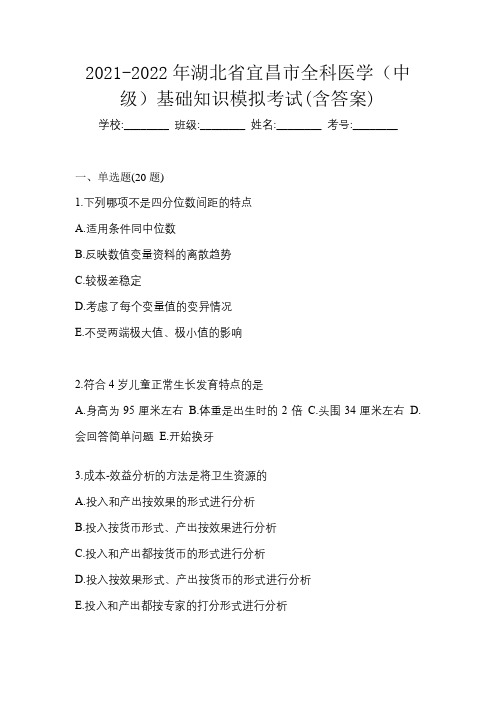 2021-2022年湖北省宜昌市全科医学（中级）基础知识模拟考试(含答案)

学校:________ 班级:________ 姓名:________ 考号:________

一、单选题(20题)

1.下列哪项不是四分位数间距的特点

A.适用条件同中位数

B.反映数值变量资料的离散趋势

C.较极差稳定

D.考虑了每个变量值的变异情况

E.不受两端极大值、极小值的影响

2.符合4岁儿童正常生长发育特点的是

A.身高为95厘米左右 B.体重是出生时的2倍 C.头围34厘米左右 D.会回答简单问题 E.开始换牙

3.成本-效益分析的方法是将卫生资源的

A.投入和产出按效果的形式进行分析

B.投入按货币形式、产出按效果进行分析

C.投入和产出都按货币的形式进行分析

D.投入按效果形式、产出按货币的形式进行分析

E.投入和产出都按专家的打分形式进行分析